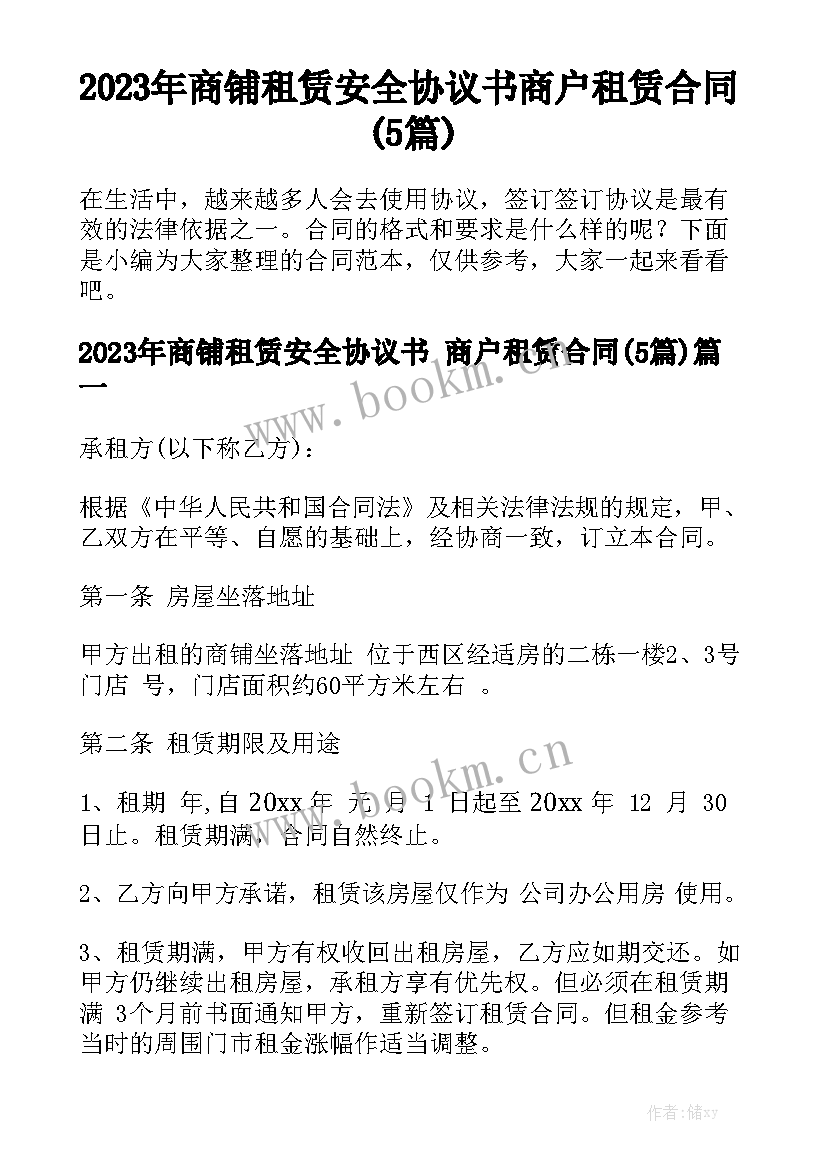 2023年商铺租赁安全协议书商户租赁合同(5篇)

在生活中，越来越多人会去使用协议，签订签订协议是最有效的法律依据之一。合同的格式和要求是什么样的呢？下面是小编为大家整理的合同范本，仅供参考，大家一起来看看吧。

2023年商铺租赁安全协议书 商户租赁合同(5篇)篇一

www.bookm.cn

承租方(以下称乙方)：

根据《中华人民共和国合同法》及相关法律法规的规定，甲、乙双方在平等、自愿的基础上，经协商一致，订立本合同。

第一条 房屋坐落地址

甲方出租的商铺坐落地址 位于西区经适房的二栋一楼2、3号门店 号，门店面积约60平方米左右 。

第二条 租赁期限及用途

www.bookm.cn

1、租期 年,自 20xx 年 元 月 1 日起至 20xx 年 12 月 30 日止。租赁期满，合同自然终止。

2、乙方向甲方承诺，租赁该房屋仅作为 公司办公用房 使用。

3、租赁期满，甲方有权收回出租房屋，乙方应如期交还。如甲方仍继续出租房屋，承租方享有优先权。但必须在租赁期满 3个月前书面通知甲方，重新签订租赁合同。但租金参考当时的周围门市租金涨幅作适当调整。

作者：储xy